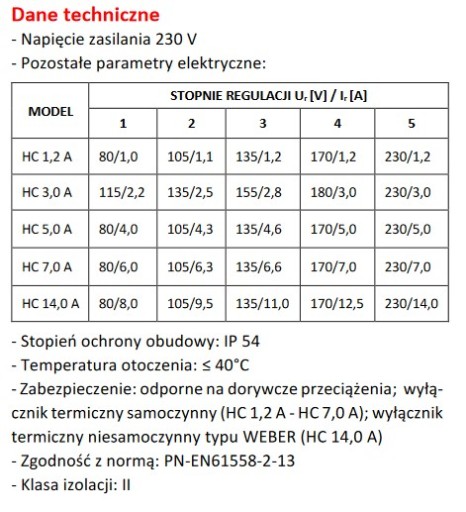 Dane techniczne
- Napięcie zasilania 230 V
- Pozostałe parametry elektryczne:

| MODEL | STOPNIE REGULACJI $U_r$ [V] / $I_r$ [A] | | | | |
|---|---|---|---|---|---|
| | 1 | 2 | 3 | 4 | 5 |
| HC 1,2 A | 80/1,0 | 105/1,1 | 135/1,2 | 170/1,2 | 230/1,2 |
| HC 3,0 A | 115/2,2 | 135/2,5 | 155/2,8 | 180/3,0 | 230/3,0 |
| HC 5,0 A | 80/4,0 | 105/4,3 | 135/4,6 | 170/5,0 | 230/5,0 |
| HC 7,0 A | 80/6,0 | 105/6,3 | 135/6,6 | 170/7,0 | 230/7,0 |
| HC 14,0 A | 80/8,0 | 105/9,5 | 135/11,0 | 170/12,5 | 230/14,0 |

- Stopień ochrony obudowy: IP 54
- Temperatura otoczenia: ≤ 40°C
- Zabezpieczenie: odporne na dorywcze przeciążenia; wyłącznik termiczny samoczynny (HC 1,2 A - HC 7,0 A); wyłącznik termiczny niesamoczynny typu WEBER (HC 14,0 A)
- Zgodność z normą: PN-EN61558-2-13
- Klasa izolacji: II